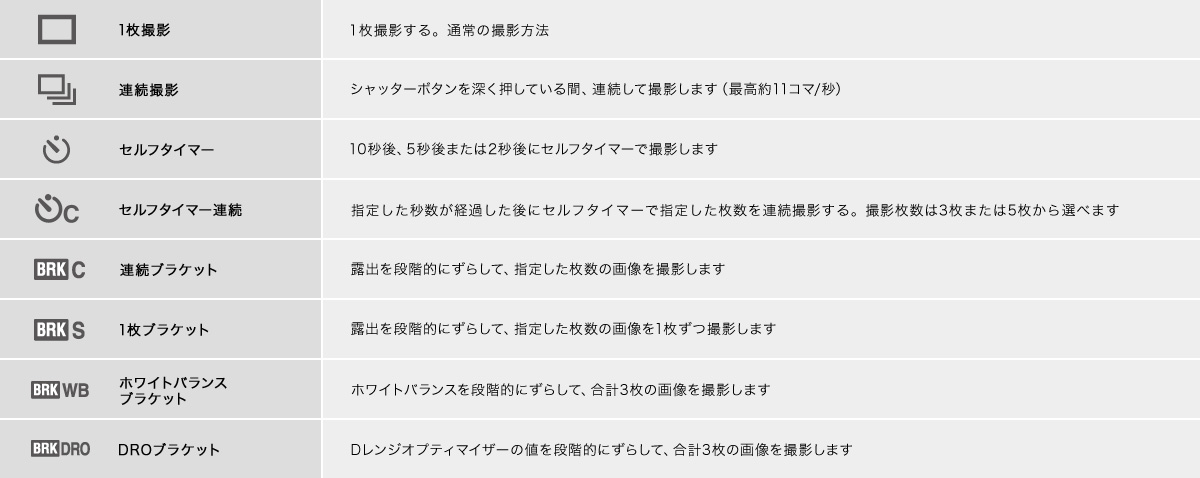 | | 1枚撮影 | 1枚撮影する。通常の撮影方法 |
|---|---|---|
| | 連続撮影 | シャッターボタンを深く押している間、連続して撮影します（最高約11コマ/秒） |
| | セルフタイマー | 10秒後、5秒後または2秒後にセルフタイマーで撮影します |
| C | セルフタイマー連続 | 指定した秒数が経過した後にセルフタイマーで指定した枚数を連続撮影する。撮影枚数は3枚または5枚から選べます |
| BRK C | 連続ブラケット | 露出を段階的にずらして、指定した枚数の画像を撮影します |
| BRK S | 1枚ブラケット | 露出を段階的にずらして、指定した枚数の画像を1枚ずつ撮影します |
| BRK WB | ホワイトバランスブラケット | ホワイトバランスを段階的にずらして、合計3枚の画像を撮影します |
| BRK DRO | DROブラケット | Dレンジオプティマイザーの値を段階的にずらして、合計3枚の画像を撮影します |